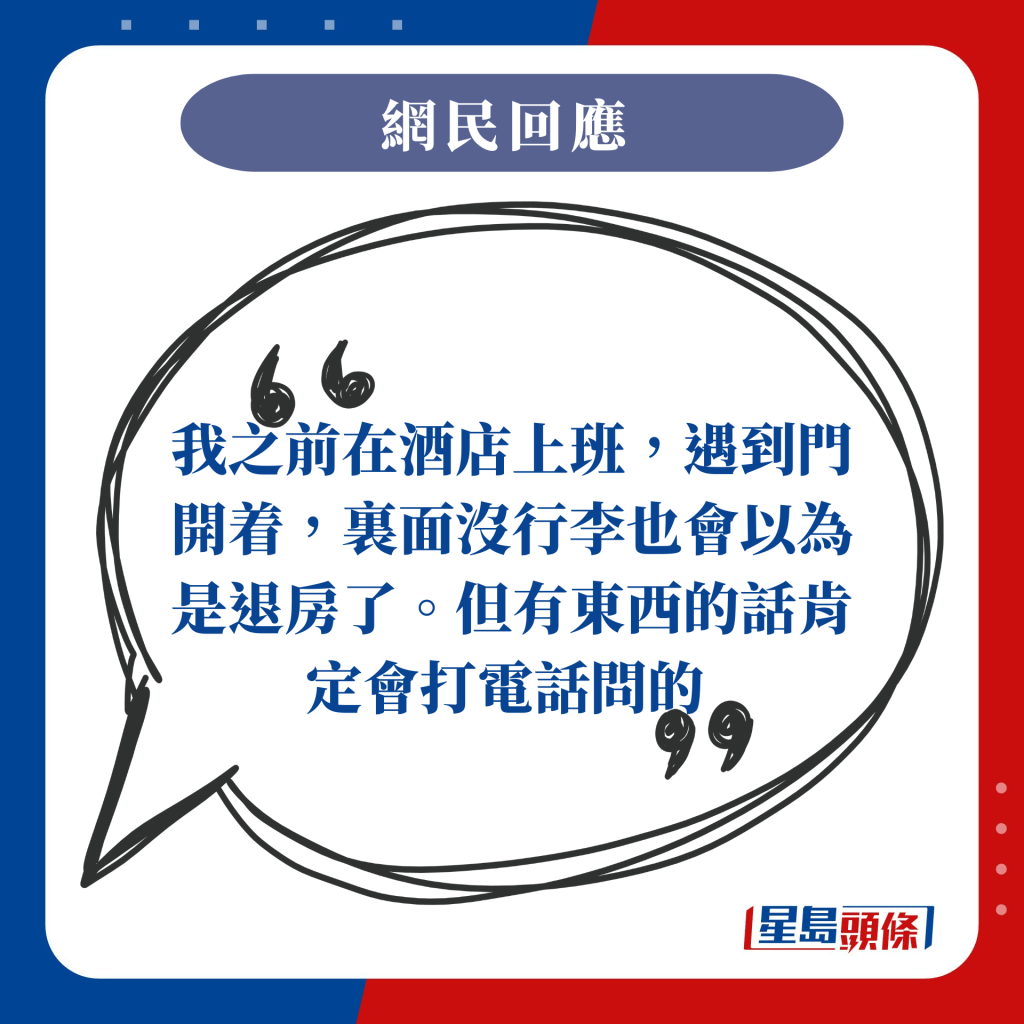 網民回應

我之前在酒店上班，遇到門開着，裏面沒行李也會以為是退房了。但有東西的話肯定會打電話問的

星島頭條